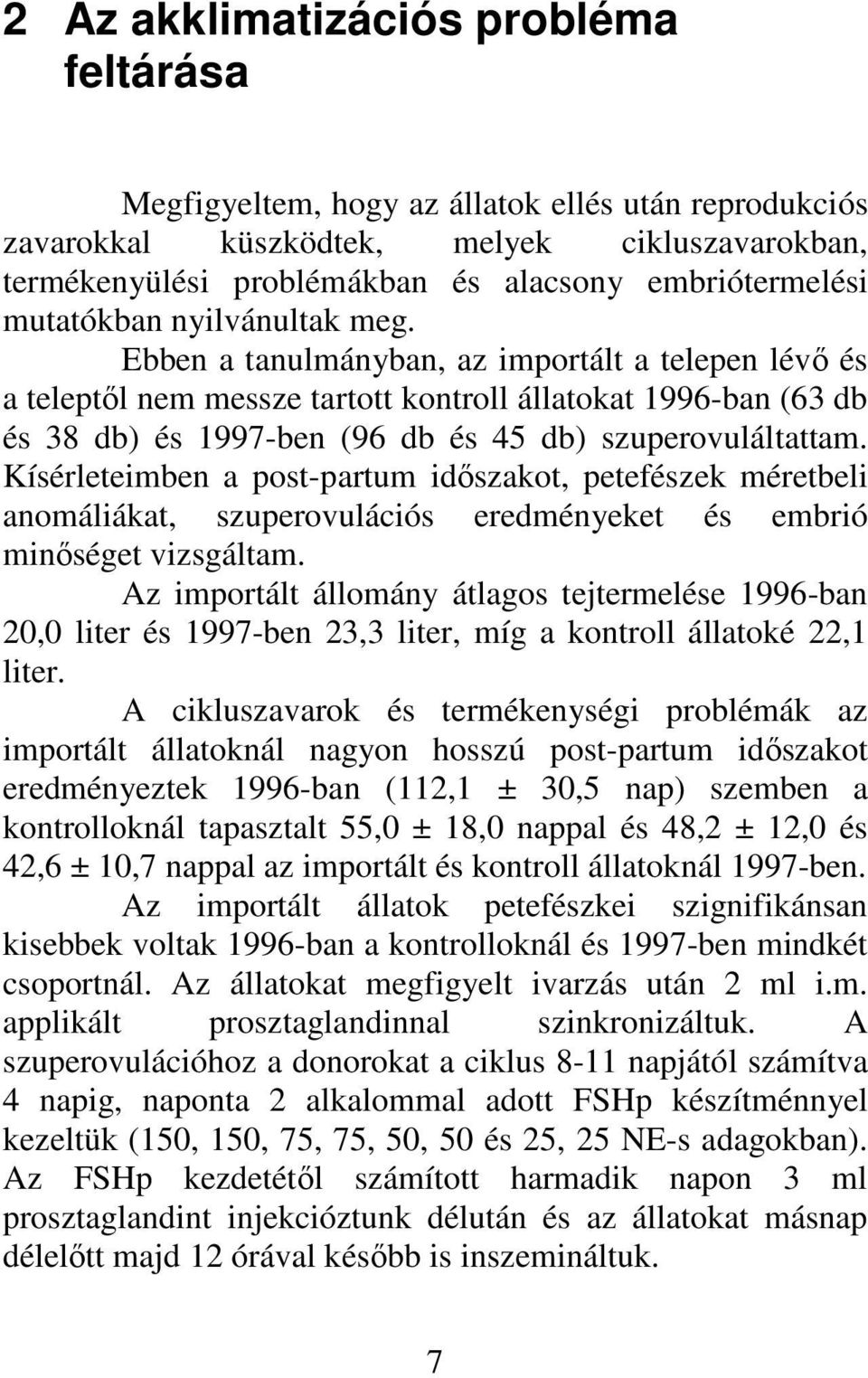 2 Az akklimatizációs probléma feltárása

Megfigyeltem, hogy az állatok ellés után reprodukciós zavarokkal küszködtek, melyek cikluszavarokban, termékenyülési problémákban és alacsony embriótermelési mutatókban nyilvánultak meg.

Ebben a tanulmányban, az importált a telepen lévő és a teleptől nem messze tartott kontroll állatokat 1996-ban (63 db és 38 db) és 1997-ben (96 db és 45 db) szuperovuláltattam. Kísérleteimben a post-partum időszakot, petefészek méretbeli anomáliákat, szuperovulációs eredményeket és embrió minőséget vizsgáltam.

Az importált állomány átlagos tejtermelése 1996-ban 20,0 liter és 1997-ben 23,3 liter, míg a kontroll állatoké 22,1 liter.

A cikluszavarok és termékenységi problémák az importált állatoknál nagyon hosszú post-partum időszakot eredményeztek 1996-ban (112,1 ± 30,5 nap) szemben a kontrolloknál tapasztalt 55,0 ± 18,0 nappal és 48,2 ± 12,0 és 42,6 ± 10,7 nappal az importált és kontroll állatoknál 1997-ben.

Az importált állatok petefészkei szignifikánsan kisebbek voltak 1996-ban a kontrolloknál és 1997-ben mindkét csoportnál. Az állatokat megfigyelt ivarzás után 2 ml i.m. applikált prosztaglandinnal szinkronizáltuk. A szuperovulációhoz a donorokat a ciklus 8-11 napjától számítva 4 napig, naponta 2 alkalommal adott FSHp készítménnyel kezeltük (150, 150, 75, 75, 50, 50 és 25, 25 NE-s adagokban). Az FSHp kezdetétől számított harmadik napon 3 ml prosztaglandint injekcióztunk délután és az állatokat másnap délelőtt majd 12 órával később is inszemináltuk.

7